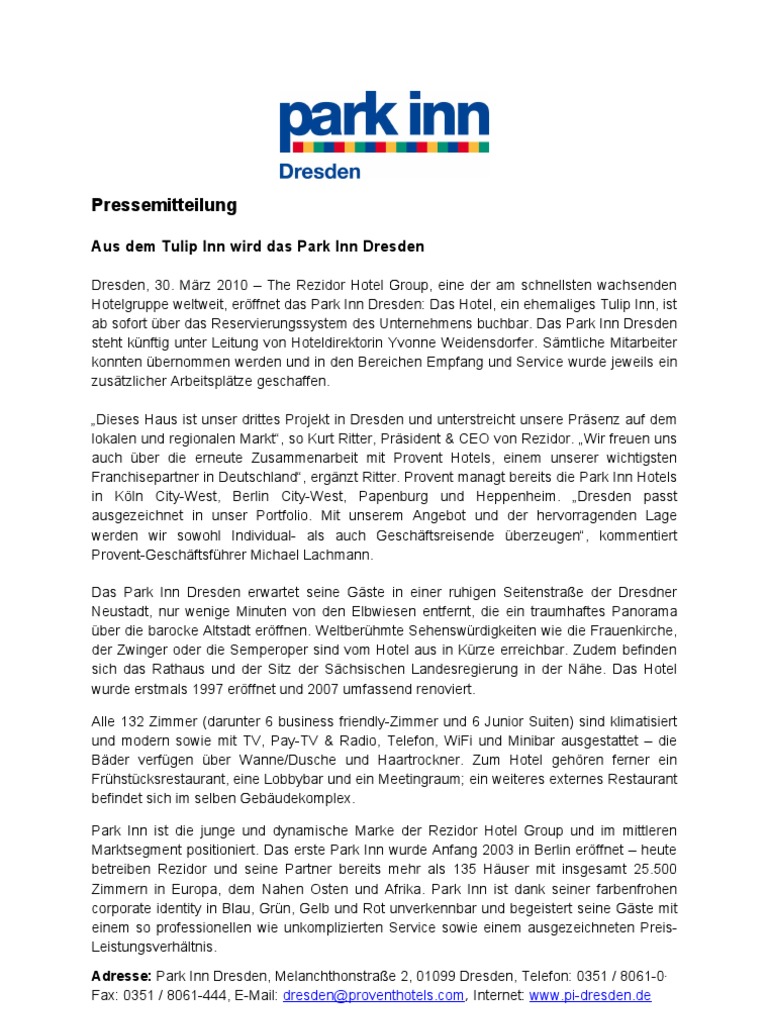 park inn
Dresden

Pressemitteilung

Aus dem Tulip Inn wird das Park Inn Dresden

Dresden, 30. März 2010 – The Rezidor Hotel Group, eine der am schnellsten wachsenden Hotelgruppe weltweit, eröffnet das Park Inn Dresden: Das Hotel, ein ehemaliges Tulip Inn, ist ab sofort über das Reservierungssystem des Unternehmens buchbar. Das Park Inn Dresden steht künftig unter Leitung von Hoteldirektorin Yvonne Weidensdorfer. Sämtliche Mitarbeiter konnten übernommen werden und in den Bereichen Empfang und Service wurde jeweils ein zusätzlicher Arbeitsplätze geschaffen.

„Dieses Haus ist unser drittes Projekt in Dresden und unterstreicht unsere Präsenz auf dem lokalen und regionalen Markt“, so Kurt Ritter, Präsident & CEO von Rezidor. „Wir freuen uns auch über die erneute Zusammenarbeit mit Provent Hotels, einem unserer wichtigsten Franchisepartner in Deutschland“, ergänzt Ritter. Provent managt bereits die Park Inn Hotels in Köln City-West, Berlin City-West, Papenburg und Heppenheim. „Dresden passt ausgezeichnet in unser Portfolio. Mit unserem Angebot und der hervorragenden Lage werden wir sowohl Individual- als auch Geschäftsreisende überzeugen“, kommentiert Provent-Geschäftsführer Michael Lachmann.

Das Park Inn Dresden erwartet seine Gäste in einer ruhigen Seitenstraße der Dresdner Neustadt, nur wenige Minuten von den Elbwiesen entfernt, die ein traumhaftes Panorama über die barocke Altstadt eröffnen. Weltberühmte Sehenswürdigkeiten wie die Frauenkirche, der Zwinger oder die Semperoper sind vom Hotel aus in Kürze erreichbar. Zudem befinden sich das Rathaus und der Sitz der Sächsischen Landesregierung in der Nähe. Das Hotel wurde erstmals 1997 eröffnet und 2007 umfassend renoviert.

Alle 132 Zimmer (darunter 6 business friendly-Zimmer und 6 Junior Suiten) sind klimatisiert und modern sowie mit TV, Pay-TV & Radio, Telefon, WiFi und Minibar ausgestattet – die Bäder verfügen über Wanne/Dusche und Haartrockner. Zum Hotel gehören ferner ein Frühstücksrestaurant, eine Lobbybar und ein Meetingraum; ein weiteres externes Restaurant befindet sich im selben Gebäudekomplex.

Park Inn ist die junge und dynamische Marke der Rezidor Hotel Group und im mittleren Marktsegment positioniert. Das erste Park Inn wurde Anfang 2003 in Berlin eröffnet – heute betreiben Rezidor und seine Partner bereits mehr als 135 Häuser mit insgesamt 25.500 Zimmern in Europa, dem Nahen Osten und Afrika. Park Inn ist dank seiner farbenfrohen corporate identity in Blau, Grün, Gelb und Rot unverkennbar und begeistert seine Gäste mit einem so professionellen wie unkomplizierten Service sowie einem ausgezeichneten Preis-Leistungsverhältnis.

Adresse: Park Inn Dresden, Melanchthonstraße 2, 01099 Dresden, Telefon: 0351 / 8061-0· Fax: 0351 / 8061-444, E-Mail: dresden@proventhotels.com, Internet: www.pi-dresden.de